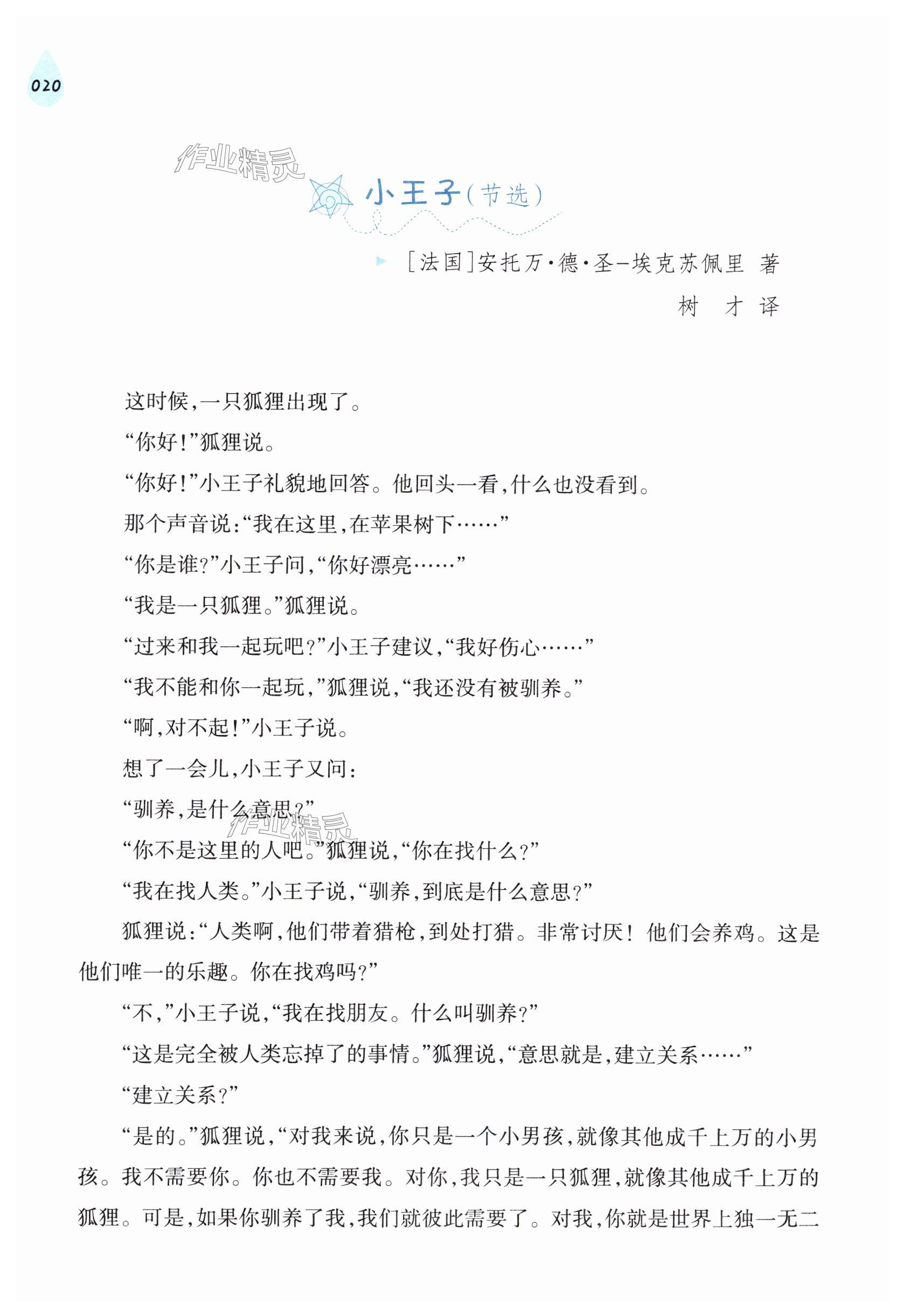 020

作业精灵

小王子（节选）

［法国］安托万·德·圣-埃克苏佩里 著
树 才 译

这时候，一只狐狸出现了。

“你好！”狐狸说。

“你好！”小王子礼貌地回答。他回头一看，什么也没看到。

那个声音说：“我在这里，在苹果树下……”

“你是谁？”小王子问，“你好漂亮……”

“我是一只狐狸。”狐狸说。

“过来和我一起玩吧？”小王子建议，“我好伤心……”

“我不能和你一起玩，”狐狸说，“我还没有被驯养。”

“啊，对不起！”小王子说。

想了一会儿，小王子又问：

“驯养，是什么意思？”

作业精灵

“你不是这里的人吧。”狐狸说，“你在找什么？”

“我在找人类。”小王子说，“驯养，到底是什么意思？”

狐狸说：“人类啊，他们带着猎枪，到处打猎。非常讨厌！他们会养鸡。这是他们唯一的乐趣。你在找鸡吗？”

“不，”小王子说，“我在找朋友。什么叫驯养？”

“这是完全被人类忘掉了的事情。”狐狸说，“意思就是，建立关系……”

“建立关系？”

“是的。”狐狸说，“对我来说，你只是一个小男孩，就像其他成千上万的小男孩。我不需要你。你也不需要我。对你，我只是一只狐狸，就像其他成千上万的狐狸。可是，如果你驯养了我，我们就彼此需要了。对我，你就是世界上独一无二